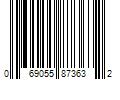 0 69055 87363 2